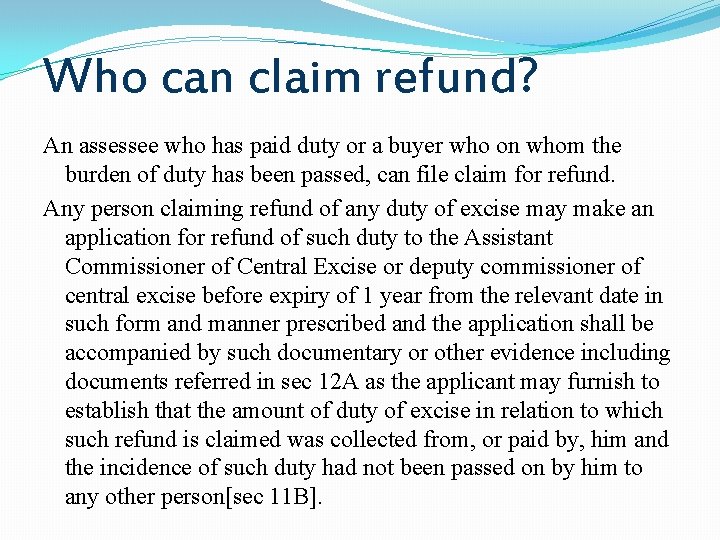 Who can claim refund?

An assessee who has paid duty or a buyer who on whom the burden of duty has been passed, can file claim for refund.

Any person claiming refund of any duty of excise may make an application for refund of such duty to the Assistant Commissioner of Central Excise or deputy commissioner of central excise before expiry of 1 year from the relevant date in such form and manner prescribed and the application shall be accompanied by such documentary or other evidence including documents referred in sec 12A as the applicant may furnish to establish that the amount of duty of excise in relation to which such refund is claimed was collected from, or paid by, him and the incidence of such duty had not been passed on by him to any other person[sec 11B].